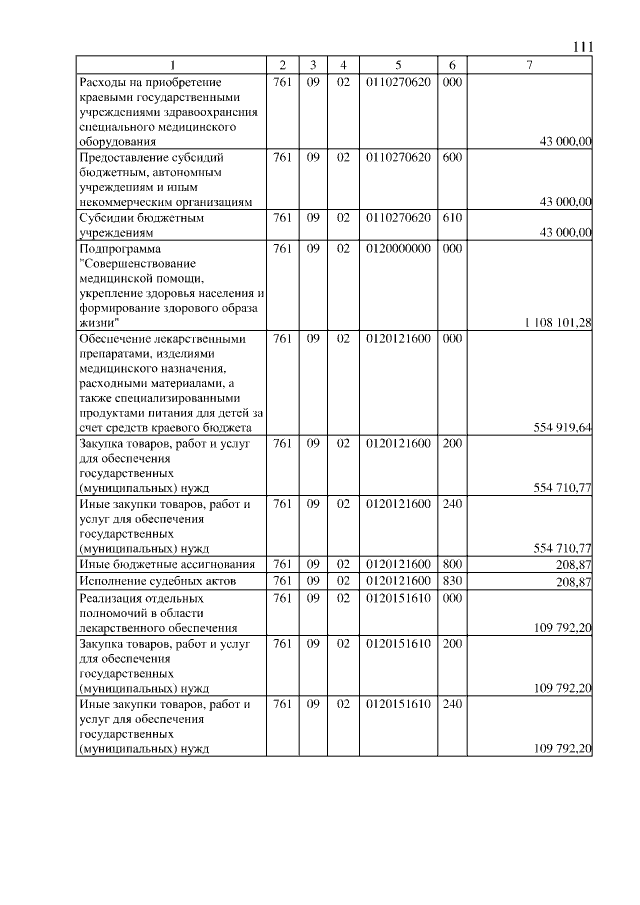 111

| 1 | 2 | 3 | 4 | 5 | 6 | 7 |
|---|---|---|---|---|---|---|
| Расходы на приобретение краевыми государственными учреждениями здравоохранения специального медицинского оборудования | 761 | 09 | 02 | 0110270620 | 000 | 43 000,00 |
| Предоставление субсидий бюджетным, автономным учреждениям и иным некоммерческим организациям | 761 | 09 | 02 | 0110270620 | 600 | 43 000,00 |
| Субсидии бюджетным учреждениям | 761 | 09 | 02 | 0110270620 | 610 | 43 000,00 |
| Подпрограмма "Совершенствование медицинской помощи, укрепление здоровья населения и формирование здорового образа жизни" | 761 | 09 | 02 | 0120000000 | 000 | 1 108 101,28 |
| Обеспечение лекарственными препаратами, изделиями медицинского назначения, расходными материалами, а также специализированными продуктами питания для детей за счет средств краевого бюджета | 761 | 09 | 02 | 0120121600 | 000 | 554 919,64 |
| Закупка товаров, работ и услуг для обеспечения государственных (муниципальных) нужд | 761 | 09 | 02 | 0120121600 | 200 | 554 710,77 |
| Иные закупки товаров, работ и услуг для обеспечения государственных (муниципальных) нужд | 761 | 09 | 02 | 0120121600 | 240 | 554 710,77 |
| Иные бюджетные ассигнования | 761 | 09 | 02 | 0120121600 | 800 | 208,87 |
| Исполнение судебных актов | 761 | 09 | 02 | 0120121600 | 830 | 208,87 |
| Реализация отдельных полномочий в области лекарственного обеспечения | 761 | 09 | 02 | 0120151610 | 000 | 109 792,20 |
| Закупка товаров, работ и услуг для обеспечения государственных (муниципальных) нужд | 761 | 09 | 02 | 0120151610 | 200 | 109 792,20 |
| Иные закупки товаров, работ и услуг для обеспечения государственных (муниципальных) нужд | 761 | 09 | 02 | 0120151610 | 240 | 109 792,20 |